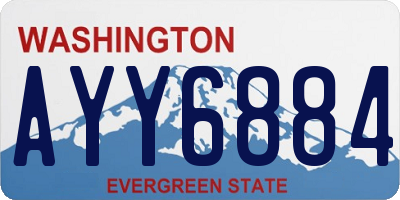 WASHINGTON

AYY6884

EVERGREEN STATE